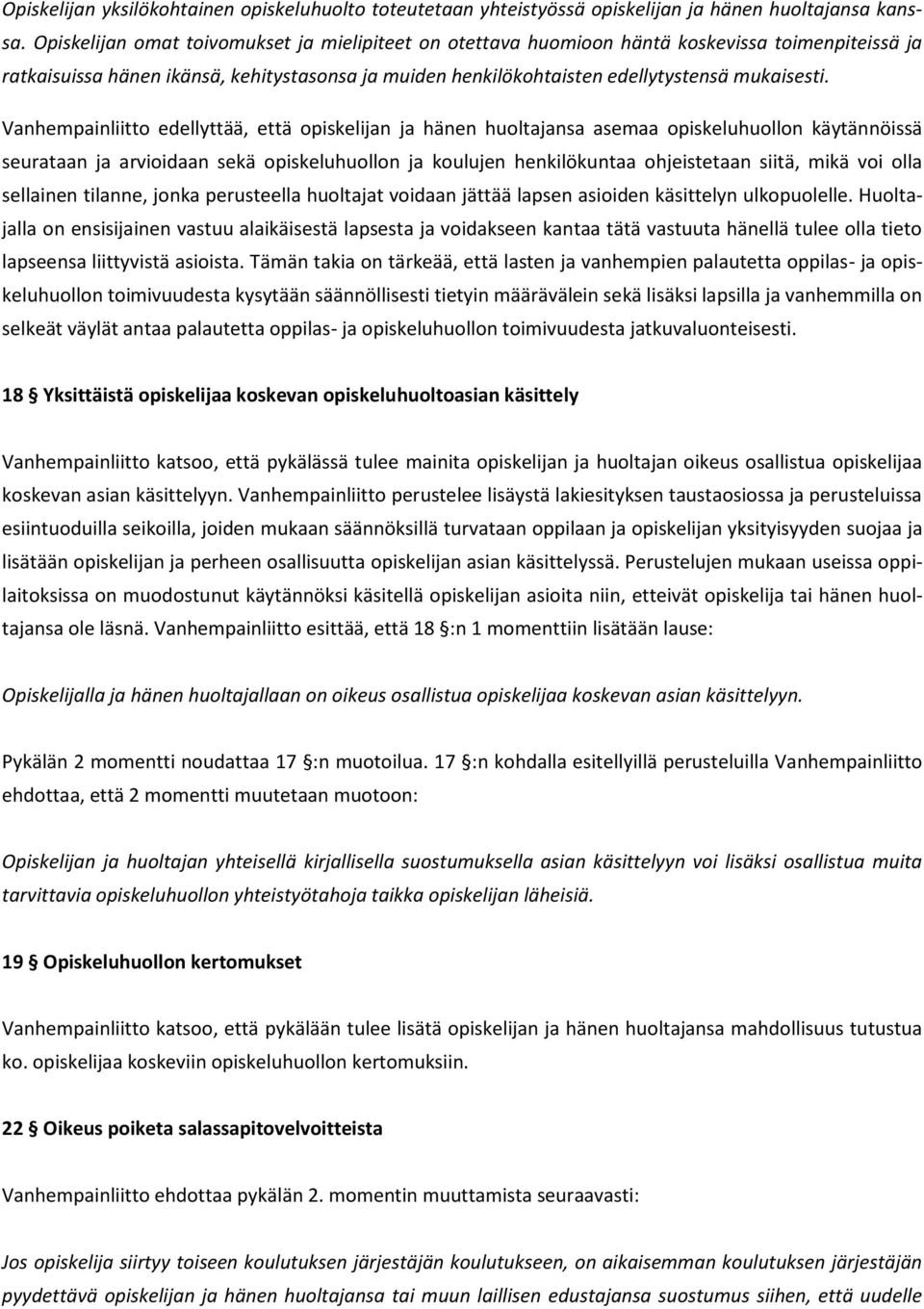 Opiskelijan yksilökohtainen opiskeluhuolto toteutetaan yhteistyössä opiskelijan ja hänen huoltajansa kanssa. Opiskelijan omat toivomukset ja mielipiteet on otettava huomioon häntä koskevissa toimenpiteissä ja ratkaisuissa hänen ikänsä, kehitystasonsa ja muiden henkilökohtaisten edellytystensä mukaisesti.

Vanhempainliitto edellyttää, että opiskelijan ja hänen huoltajansa asemaa opiskeluhuollon käytännöissä seurataan ja arvioidaan sekä opiskeluhuollon ja koulujen henkilökuntaa ohjeistetaan siitä, mikä voi olla sellainen tilanne, jonka perusteella huoltajat voidaan jättää lapsen asioiden käsittelyn ulkopuolelle. Huoltajalla on ensisijainen vastuu alaikäisestä lapsesta ja voidakseen kantaa tätä vastuuta hänellä tulee olla tieto lapseensa liittyvistä asioista. Tämän takia on tärkeää, että lasten ja vanhempien palautetta oppilas- ja opiskeluhuollon toimivuudesta kysytään säännöllisesti tietyin määrävälein sekä lisäksi lapsilla ja vanhemmilla on selkeät väylät antaa palautetta oppilas- ja opiskeluhuollon toimivuudesta jatkuvaluonteisesti.

18 § Yksittäistä opiskelijaa koskevan opiskeluhuoltoasian käsittely

Vanhempainliitto katsoo, että pykälässä tulee mainita opiskelijan ja huoltajan oikeus osallistua opiskelijaa koskevan asian käsittelyyn. Vanhempainliitto perustelee lisäystä lakiesityksen taustaosiossa ja perusteluissa esiintuoduilla seikoilla, joiden mukaan säännöksillä turvataan oppilaan ja opiskelijan yksityisyyden suojaa ja lisätään opiskelijan ja perheen osallisuutta opiskelijan asian käsittelyssä. Perustelujen mukaan useissa oppilaitoksissa on muodostunut käytännöksi käsitellä opiskelijan asioita niin, etteivät opiskelija tai hänen huoltajansa ole läsnä. Vanhempainliitto esittää, että 18 §:n 1 momenttiin lisätään lause:

Opiskelijalla ja hänen huoltajallaan on oikeus osallistua opiskelijaa koskevan asian käsittelyyn.

Pykälän 2 momentti noudattaa 17 §:n muotoilua. 17 §:n kohdalla esitellyillä perusteluilla Vanhempainliitto ehdottaa, että 2 momentti muutetaan muotoon:

Opiskelijan ja huoltajan yhteisellä kirjallisella suostumuksella asian käsittelyyn voi lisäksi osallistua muita tarvittavia opiskeluhuollon yhteistyötahoja taikka opiskelijan läheisiä.

19 § Opiskeluhuollon kertomukset

Vanhempainliitto katsoo, että pykälään tulee lisätä opiskelijan ja hänen huoltajansa mahdollisuus tutustua ko. opiskelijaa koskeviin opiskeluhuollon kertomuksiin.

22 § Oikeus poiketa salassapitovelvoitteista

Vanhempainliitto ehdottaa pykälän 2. momentin muuttamista seuraavasti:

Jos opiskelija siirtyy toiseen koulutuksen järjestäjän koulutukseen, on aikaisemman koulutuksen järjestäjän pyydettävä opiskelijan ja hänen huoltajansa tai muun laillisen edustajansa suostumus siihen, että uudelle